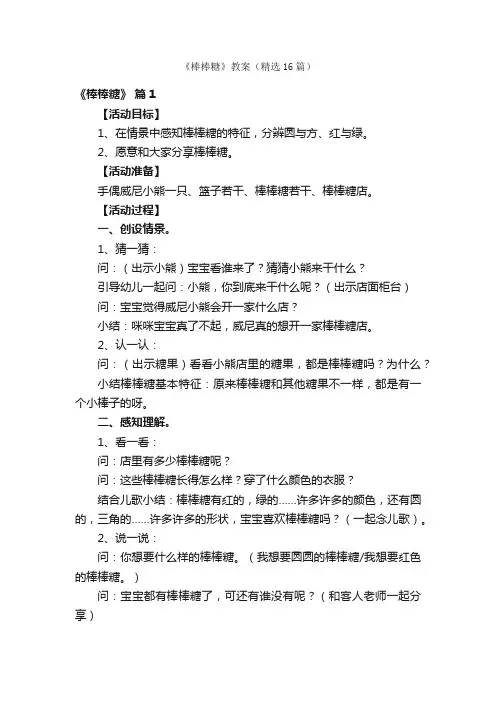 《棒棒糖》教案（精选16篇）

《棒棒糖》 篇1

【活动目标】

1、在情景中感知棒棒糖的特征，分辨圆与方、红与绿。

2、愿意和大家分享棒棒糖。

【活动准备】

手偶威尼小熊一只、篮子若干、棒棒糖若干、棒棒糖店。

【活动过程】

一、创设情景。

1、猜一猜：

问：（出示小熊）宝宝看谁来了？猜猜小熊来干什么？

引导幼儿一起问：小熊，你到底来干什么呢？（出示店面柜台）

问：宝宝觉得威尼小熊会开一家什么店？

小结：咪咪宝宝真了不起，威尼真的想开一家棒棒糖店。

2、认一认：

问：（出示糖果）看看小熊店里的糖果，都是棒棒糖吗？为什么？

小结棒棒糖基本特征：原来棒棒糖和其他糖果不一样，都是有一个小棒子的呀。

二、感知理解。

1、看一看：

问：店里有多少棒棒糖呢？

问：这些棒棒糖长得怎么样？穿了什么颜色的衣服？

结合儿歌小结：棒棒糖有红的，绿的……许多许多的颜色，还有圆的，三角的……许多许多的形状，宝宝喜欢棒棒糖吗？（一起念儿歌）。

2、说一说：

问：你想要什么样的棒棒糖。（我想要圆圆的棒棒糖/我想要红色的棒棒糖。）

问：宝宝都有棒棒糖了，可还有谁没有呢？（和客人老师一起分享）